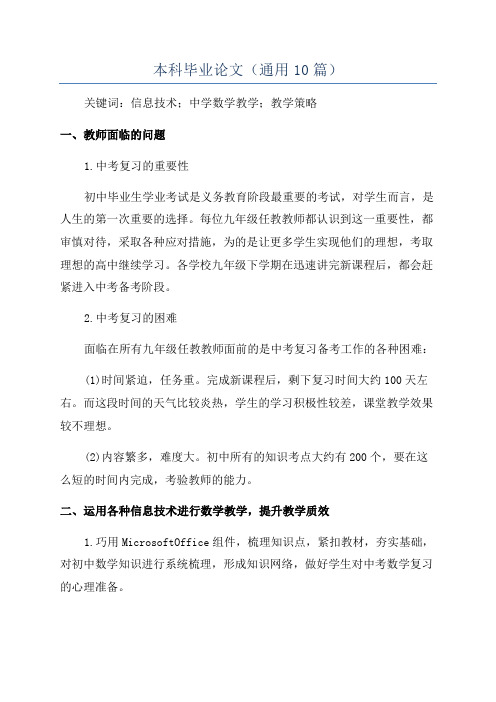 本科毕业论文（通用10篇）

关键词：信息技术；中学数学教学；教学策略

一、教师面临的问题

1.中考复习的重要性

初中毕业生学业考试是义务教育阶段最重要的考试，对学生而言，是人生的第一次重要的选择。每位九年级任教教师都认识到这一重要性，都审慎对待，采取各种应对措施，为的是让更多学生实现他们的理想，考取理想的高中继续学习。各学校九年级下学期在迅速讲完新课程后，都会赶紧进入中考备考阶段。

2.中考复习的困难

面临在所有九年级任教教师面前的是中考复习备考工作的各种困难：

(1)时间紧迫，任务重。完成新课程后，剩下复习时间大约100天左右。而这段时间的天气比较炎热，学生的学习积极性较差，课堂教学效果较不理想。

(2)内容繁多，难度大。初中所有的知识考点大约有200个，要在这么短的时间内完成，考验教师的能力。

二、运用各种信息技术进行数学教学，提升教学质效

1.巧用MicrosoftOffice组件，梳理知识点，紧扣教材，夯实基础，对初中数学知识进行系统梳理，形成知识网络，做好学生对中考数学复习的心理准备。